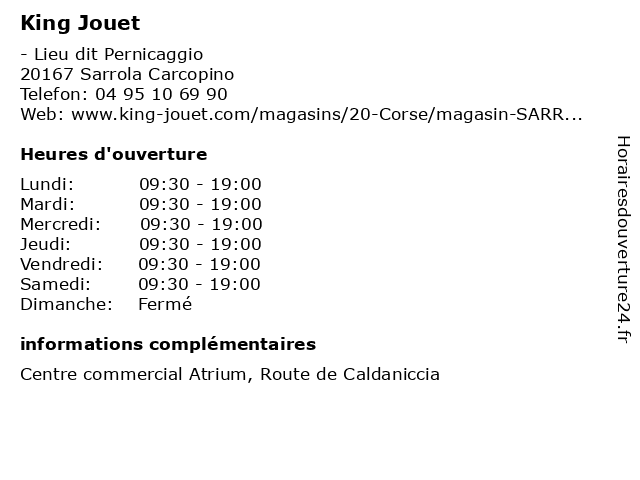 King Jouet

- Lieu dit Pernicaggio
20167 Sarrola Carcopino
Telefon: 04 95 10 69 90
Web: www.king-jouet.com/magasins/20-Corse/magasin-SARR...

Heures d'ouverture

| Lundi: | 09:30 - 19:00 |
|---|---|
| Mardi: | 09:30 - 19:00 |
| Mercredi: | 09:30 - 19:00 |
| Jeudi: | 09:30 - 19:00 |
| Vendredi: | 09:30 - 19:00 |
| Samedi: | 09:30 - 19:00 |
| Dimanche: | Fermé |

informations complémentaires

Centre commercial Atrium, Route de Caldaniccia

Horairesdouverture24.fr